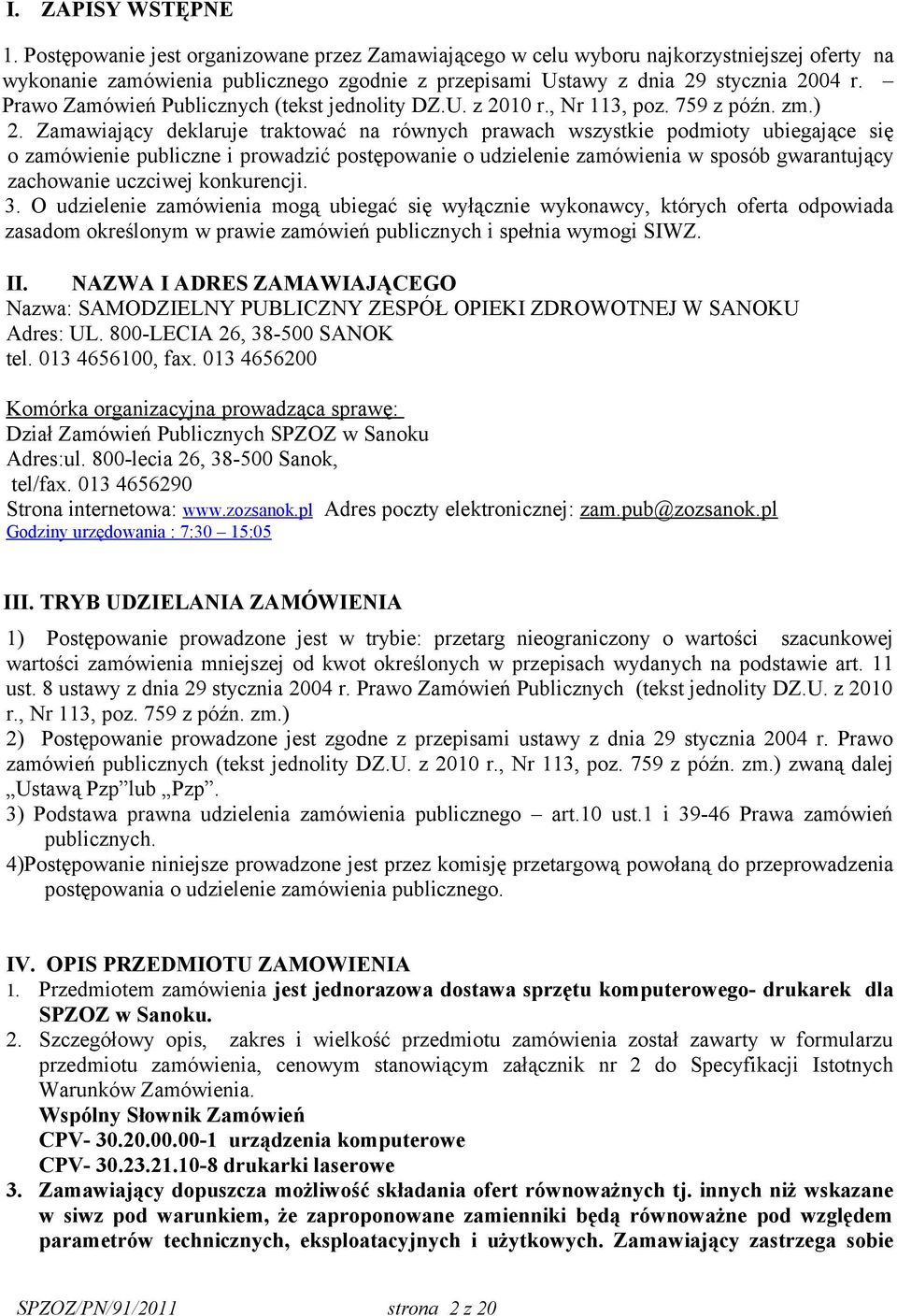 I. ZAPISY WSTĘPNE

1. Postępowanie jest organizowane przez Zamawiającego w celu wyboru najkorzystniejszej oferty na wykonanie zamówienia publicznego zgodnie z przepisami Ustawy z dnia 29 stycznia 2004 r. – Prawo Zamówień Publicznych (tekst jednolity DZ.U. z 2010 r., Nr 113, poz. 759 z późn. zm.)
2. Zamawiający deklaruje traktować na równych prawach wszystkie podmioty ubiegające się o zamówienie publiczne i prowadzić postępowanie o udzielenie zamówienia w sposób gwarantujący zachowanie uczciwej konkurencji.
3. O udzielenie zamówienia mogą ubiegać się wyłącznie wykonawcy, których oferta odpowiada zasadom określonym w prawie zamówień publicznych i spełnia wymogi SIWZ.

II. NAZWA I ADRES ZAMAWIAJĄCEGO
Nazwa: SAMODZIELNY PUBLICZNY ZESPÓŁ OPIEKI ZDROWOTNEJ W SANOKU
Adres: UL. 800-LECIA 26, 38-500 SANOK
tel. 013 4656100, fax. 013 4656200

Komórka organizacyjna prowadząca sprawę:
Dział Zamówień Publicznych SPZOZ w Sanoku
Adres:ul. 800-lecia 26, 38-500 Sanok,
tel/fax. 013 4656290
Strona internetowa: www.zozsanok.pl Adres poczty elektronicznej: zam.pub@zozsanok.pl
Godziny urzędowania : 7:30 – 15:05

III. TRYB UDZIELANIA ZAMÓWIENIA

1) Postępowanie prowadzone jest w trybie: przetarg nieograniczony o wartości szacunkowej wartości zamówienia mniejszej od kwot określonych w przepisach wydanych na podstawie art. 11 ust. 8 ustawy z dnia 29 stycznia 2004 r. Prawo Zamówień Publicznych (tekst jednolity DZ.U. z 2010 r., Nr 113, poz. 759 z późn. zm.)
2) Postępowanie prowadzone jest zgodne z przepisami ustawy z dnia 29 stycznia 2004 r. Prawo zamówień publicznych (tekst jednolity DZ.U. z 2010 r., Nr 113, poz. 759 z późn. zm.) zwaną dalej „Ustawą Pzp”lub „Pzp”.
3) Podstawa prawna udzielenia zamówienia publicznego – art.10 ust.1 i 39-46 Prawa zamówień publicznych.
4)Postępowanie niniejsze prowadzone jest przez komisję przetargową powołaną do przeprowadzenia postępowania o udzielenie zamówienia publicznego.

IV. OPIS PRZEDMIOTU ZAMOWIENIA
1. Przedmiotem zamówienia jest jednorazowa dostawa sprzętu komputerowego- drukarek dla SPZOZ w Sanoku.
2. Szczegółowy opis, zakres i wielkość przedmiotu zamówienia został zawarty w formularzu przedmiotu zamówienia, cenowym stanowiącym załącznik nr 2 do Specyfikacji Istotnych Warunków Zamówienia.
Wspólny Słownik Zamówień
CPV- 30.20.00.00-1 urządzenia komputerowe
CPV- 30.23.21.10-8 drukarki laserowe
3. Zamawiający dopuszcza możliwość składania ofert równoważnych tj. innych niż wskazane w siwz pod warunkiem, że zaproponowane zamienniki będą równoważne pod względem parametrów technicznych, eksploatacyjnych i użytkowych. Zamawiający zastrzega sobie

SPZOZ/PN/91/2011 strona 2 z 20